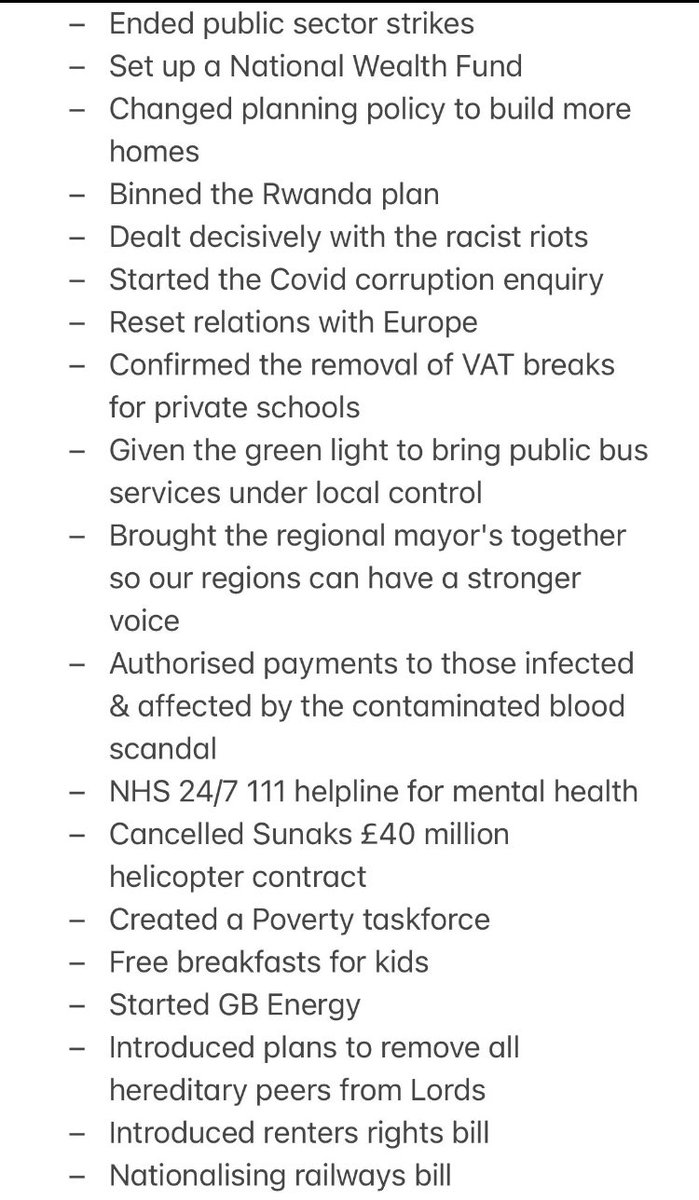 – Ended public sector strikes
– Set up a National Wealth Fund
– Changed planning policy to build more homes
– Binned the Rwanda plan
– Dealt decisively with the racist riots
– Started the Covid corruption enquiry
– Reset relations with Europe
– Confirmed the removal of VAT breaks for private schools
– Given the green light to bring public bus services under local control
– Brought the regional mayor's together so our regions can have a stronger voice
– Authorised payments to those infected & affected by the contaminated blood scandal
– NHS 24/7 111 helpline for mental health
– Cancelled Sunaks £40 million helicopter contract
– Created a Poverty taskforce
– Free breakfasts for kids
– Started GB Energy
– Introduced plans to remove all hereditary peers from Lords
– Introduced renters rights bill
– Nationalising railways bill